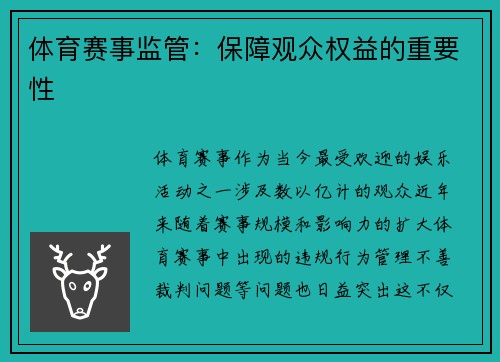 体育赛事监管：保障观众权益的重要性

体育赛事作为当今最受欢迎的娱乐活动之一涉及数以亿计的观众近年来随着赛事规模和影响力的扩大体育赛事中出现的违规行为管理不善裁判问题等问题也日益突出这不仅